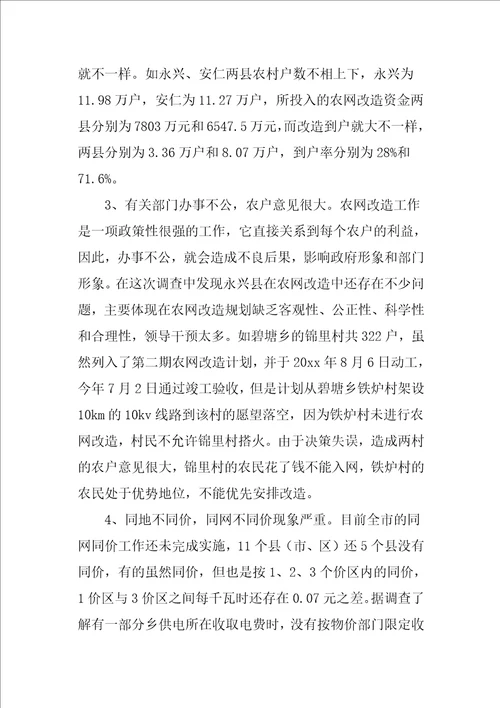 就不一样。如永兴、安仁两县农村户数不相上下，永兴为11.98万户，安仁为11.27万户，所投入的农网改造资金两县分别为7803万元和6547.5万元，而改造到户就大不一样，两县分别为3.36万户和8.07万户，到户率分别为28%和71.6%。

3、有关部门办事不公，农户意见很大。农网改造工作是一项政策性很强的工作，它直接关系到每个农户的利益，因此，办事不公，就会造成不良后果，影响政府形象和部门形象。在这次调查中发现永兴县在农网改造中还存在不少问题，主要体现在农网改造规划缺乏客观性、公正性、科学性和合理性，领导干预太多。如碧塘乡的锦里村共322户，虽然列入了第二期农网改造计划，并于20xx年8月6日动工，今年7月2日通过竣工验收，但是计划从碧塘乡铁炉村架设10km的10kv线路到该村的愿望落空，因为铁炉村未进行农网改造，村民不允许锦里村搭火。由于决策失误，造成两村的农户意见很大，锦里村的农民花了钱不能入网，铁炉村的农民处于优势地位，不能优先安排改造。

4、同地不同价，同网不同价现象严重。目前全市的同网同价工作还未完成实施，11个县（市、区）还5个县没有同价，有的虽然同价，但也是按1、2、3个价区内的同价，1价区与3价区之间每千瓦时还存在0.07元之差。据调查了解有一部分乡供电所在收取电费时，没有按物价部门限定收